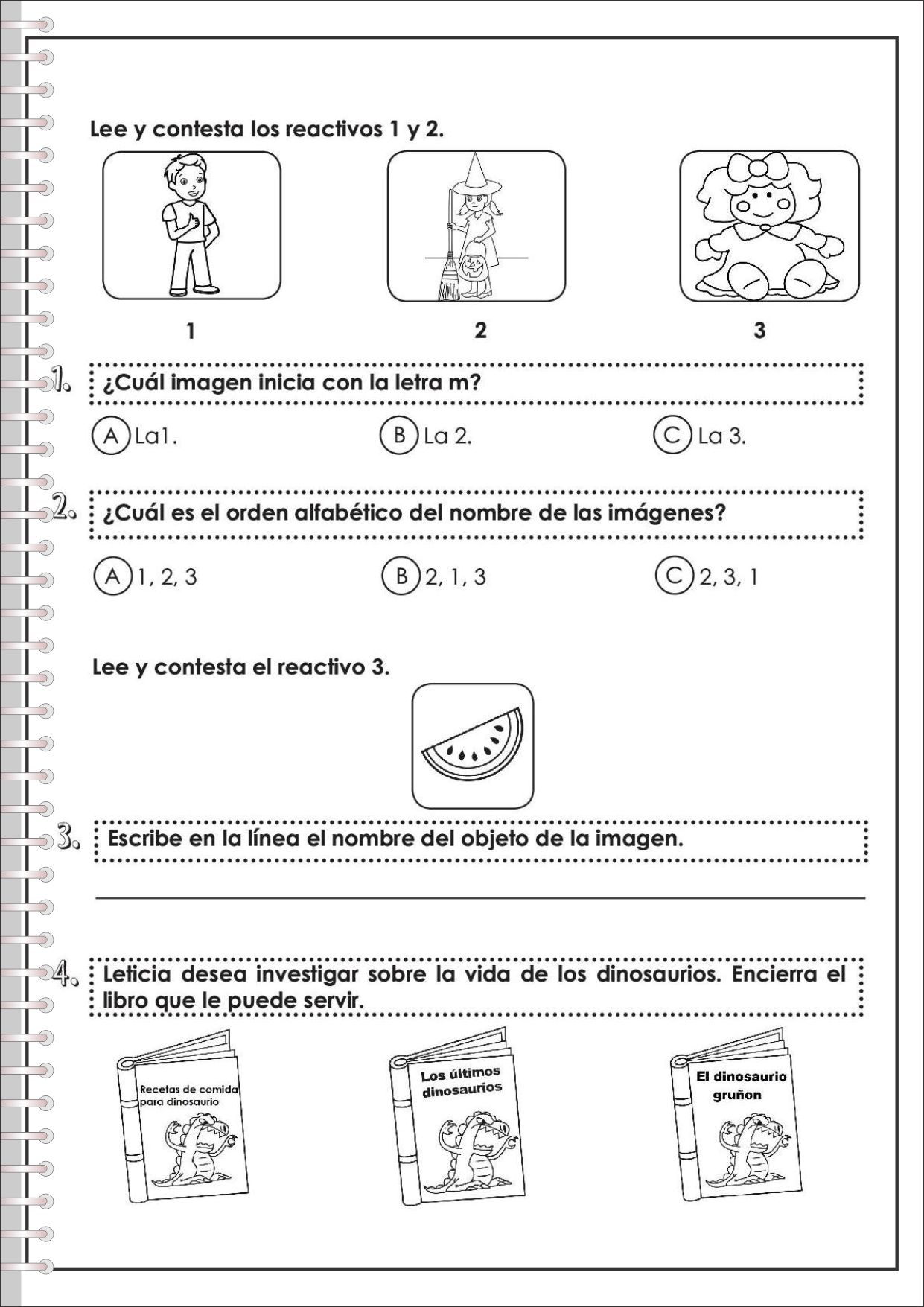 Lee y contesta los reactivos 1 y 2.

1
2
3

1. ¿Cuál imagen inicia con la letra m?

A La1.
B La 2.
C La 3.

2. ¿Cuál es el orden alfabético del nombre de las imágenes?

A 1, 2, 3
B 2, 1, 3
C 2, 3, 1

Lee y contesta el reactivo 3.

3. Escribe en la línea el nombre del objeto de la imagen.

4. Leticia desea investigar sobre la vida de los dinosaurios. Encierra el libro que le puede servir.

Recetas de comida para dinosaurio

Los últimos dinosaurios

El dinosaurio gruñon